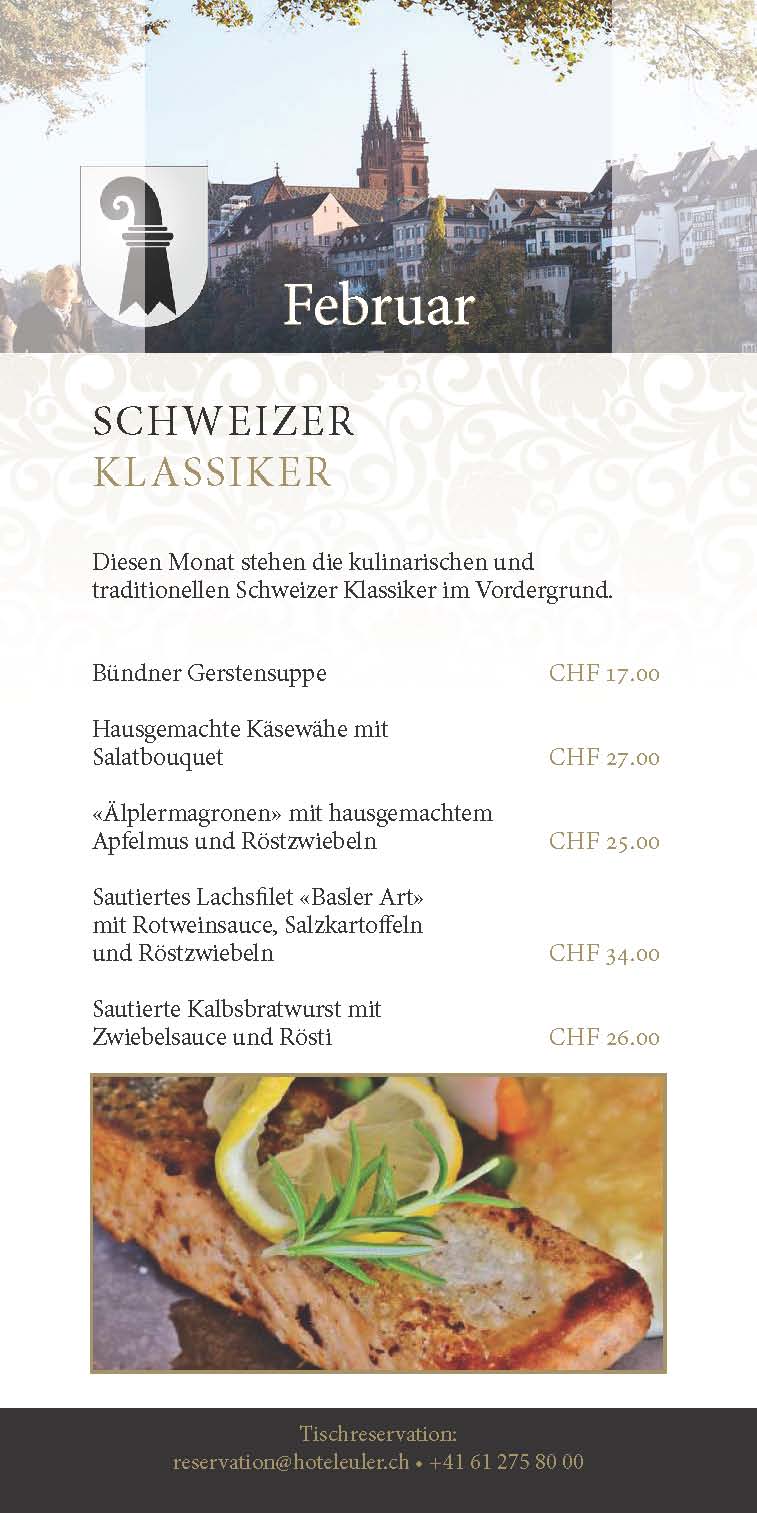 Februar

SCHWEIZER
KLASSIKER

Diesen Monat stehen die kulinarischen und traditionellen Schweizer Klassiker im Vordergrund.

Bündner Gerstensuppe CHF 17.00

Hausgemachte Käsewähe mit Salatbouquet CHF 27.00

«Älplermagronen» mit hausgemachtem Apfelmus und Röstzwiebeln CHF 25.00

Sautiertes Lachsfilet «Basler Art» mit Rotweinsauce, Salzkartoffeln und Röstzwiebeln CHF 34.00

Sautierte Kalbsbratwurst mit Zwiebelsauce und Rösti CHF 26.00

Tischreservation:
reservation@hoteleuler.ch • +41 61 275 80 00